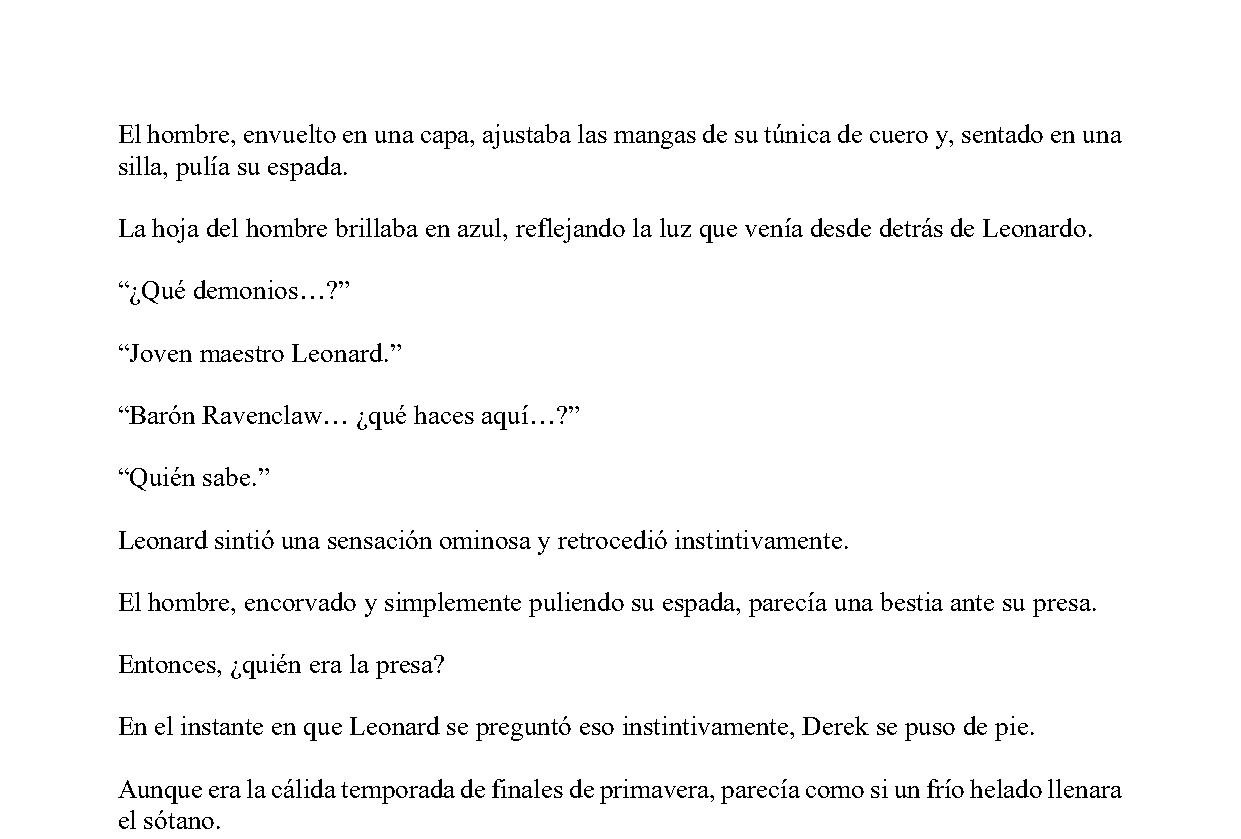 El hombre, envuelto en una capa, ajustaba las mangas de su túnica de cuero y, sentado en una silla, pulía su espada.

La hoja del hombre brillaba en azul, reflejando la luz que venía desde detrás de Leonardo.

“¿Qué demonios…?”

“Joven maestro Leonard.”

“Barón Ravenclaw… ¿qué haces aquí…?”

“Quién sabe.”

Leonard sintió una sensación ominosa y retrocedió instintivamente.

El hombre, encorvado y simplemente puliendo su espada, parecía una bestia ante su presa.

Entonces, ¿quién era la presa?

En el instante en que Leonard se preguntó eso instintivamente, Derek se puso de pie.

Aunque era la cálida temporada de finales de primavera, parecía como si un frío helado llenara el sótano.